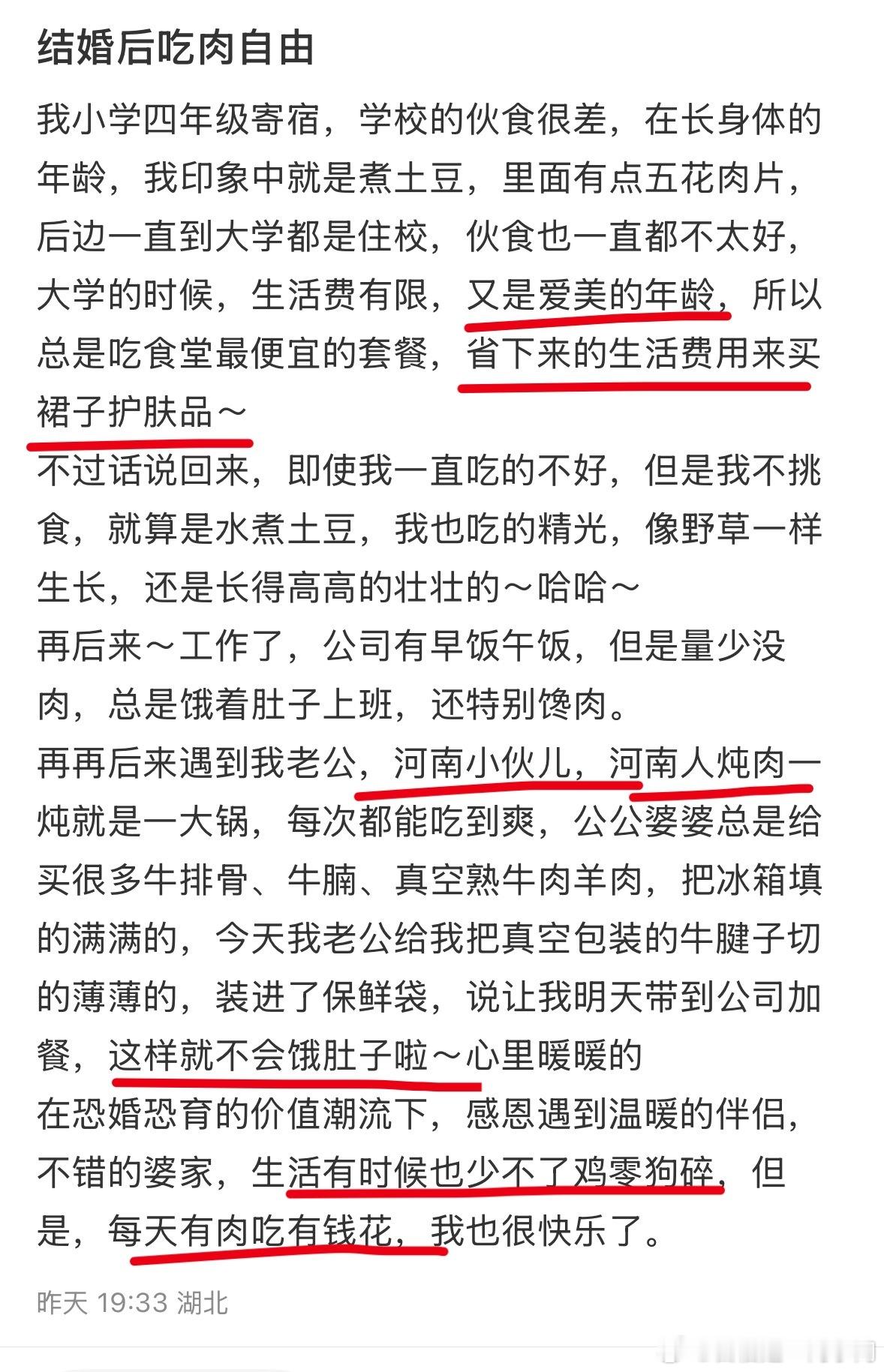 结婚后吃肉自由

我小学四年级寄宿，学校的伙食很差，在长身体的年龄，我印象中就是煮土豆，里面有点五花肉片，后边一直到大学都是住校，伙食也一直都不太好，大学的时候，生活费有限，又是爱美的年龄，所以总是吃食堂最便宜的套餐，省下来的生活费用来买裙子护肤品～
不过话说回来，即使我一直吃的不好，但是我不挑食，就算是水煮土豆，我也吃的精光，像野草一样生长，还是长得高高的壮壮的～哈哈～
再后来～工作了，公司有早饭午饭，但是量少没肉，总是饿着肚子上班，还特别馋肉。
再再后来遇到我老公，河南小伙儿，河南人炖肉一炖就是一大锅，每次都能吃到爽，公公婆婆总是给买很多牛排骨、牛腩、真空熟牛肉羊肉，把冰箱填的满满的，今天我老公给我把真空包装的牛腱子切的薄薄的，装进了保鲜袋，说让我明天带到公司加餐，这样就不会饿肚子啦～心里暖暖的
在恐婚恐育的价值潮流下，感恩遇到温暖的伴侣，不错的婆家，生活有时候也少不了鸡零狗碎，但是，每天有肉吃有钱花，我也很快乐了。

昨天 19:33 湖北